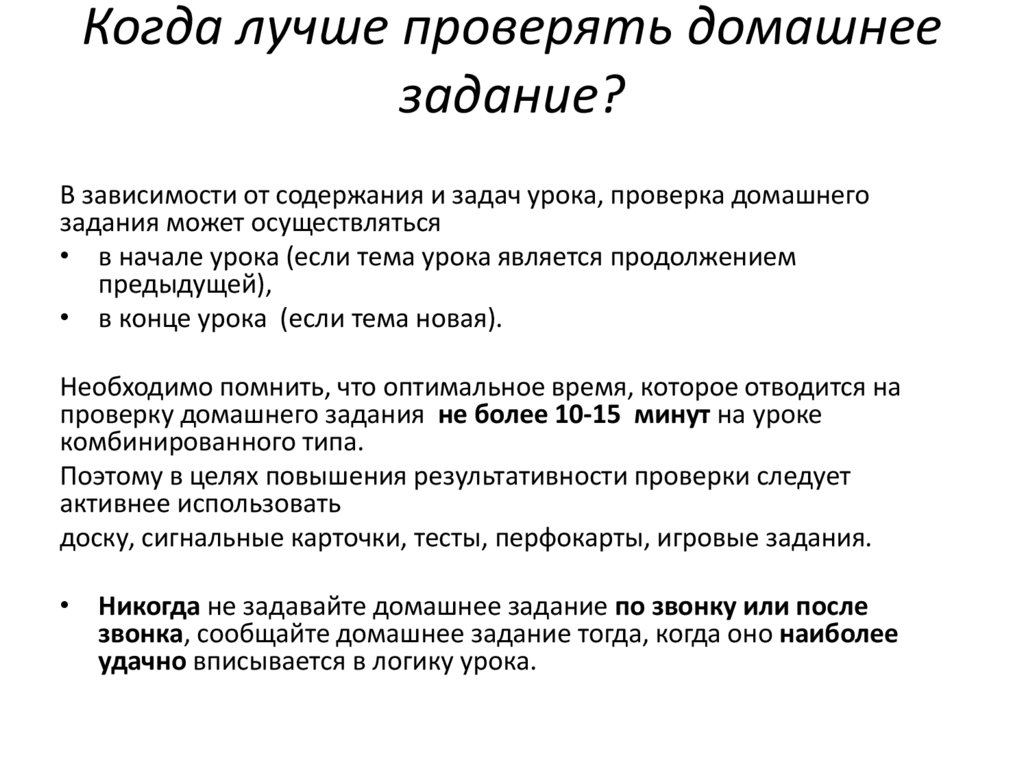 Когда лучше проверять домашнее задание?

В зависимости от содержания и задач урока, проверка домашнего задания может осуществляться

• в начале урока (если тема урока является продолжением предыдущей),
• в конце урока (если тема новая).

Необходимо помнить, что оптимальное время, которое отводится на проверку домашнего задания не более 10-15 минут на уроке комбинированного типа.

Поэтому в целях повышения результативности проверки следует активнее использовать

доску, сигнальные карточки, тесты, перфокарты, игровые задания.

• Никогда не задавайте домашнее задание по звонку или после звонка, сообщайте домашнее задание тогда, когда оно наиболее удачно вписывается в логику урока.